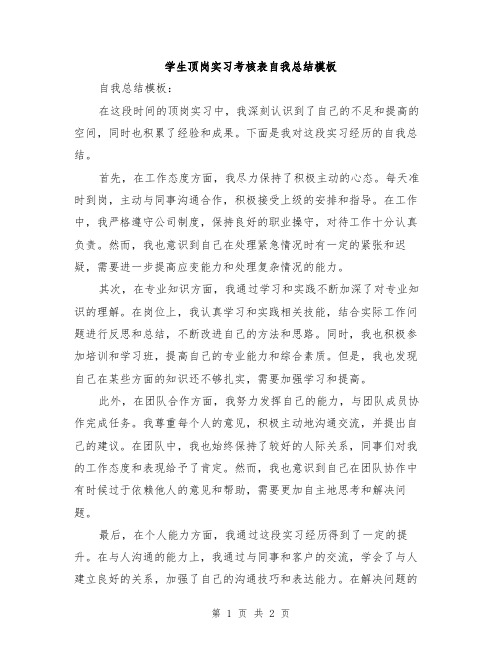 学生顶岗实习考核表自我总结模板

自我总结模板：

在这段时间的顶岗实习中，我深刻认识到了自己的不足和提高的空间，同时也积累了经验和成果。下面是我对这段实习经历的自我总结。

首先，在工作态度方面，我尽力保持了积极主动的心态。每天准时到岗，主动与同事沟通合作，积极接受上级的安排和指导。在工作中，我严格遵守公司制度，保持良好的职业操守，对待工作十分认真负责。然而，我也意识到自己在处理紧急情况时有一定的紧张和迟疑，需要进一步提高应变能力和处理复杂情况的能力。

其次，在专业知识方面，我通过学习和实践不断加深了对专业知识的理解。在岗位上，我认真学习和实践相关技能，结合实际工作问题进行反思和总结，不断改进自己的方法和思路。同时，我也积极参加培训和学习班，提高自己的专业能力和综合素质。但是，我也发现自己在某些方面的知识还不够扎实，需要加强学习和提高。

此外，在团队合作方面，我努力发挥自己的能力，与团队成员协作完成任务。我尊重每个人的意见，积极主动地沟通交流，并提出自己的建议。在团队中，我也始终保持了较好的人际关系，同事们对我的工作态度和表现给予了肯定。然而，我也意识到自己在团队协作中有时候过于依赖他人的意见和帮助，需要更加自主地思考和解决问题。

最后，在个人能力方面，我通过这段实习经历得到了一定的提升。在与人沟通的能力上，我通过与同事和客户的交流，学会了与人建立良好的关系，加强了自己的沟通技巧和表达能力。在解决问题的

第 1 页 共 2 页